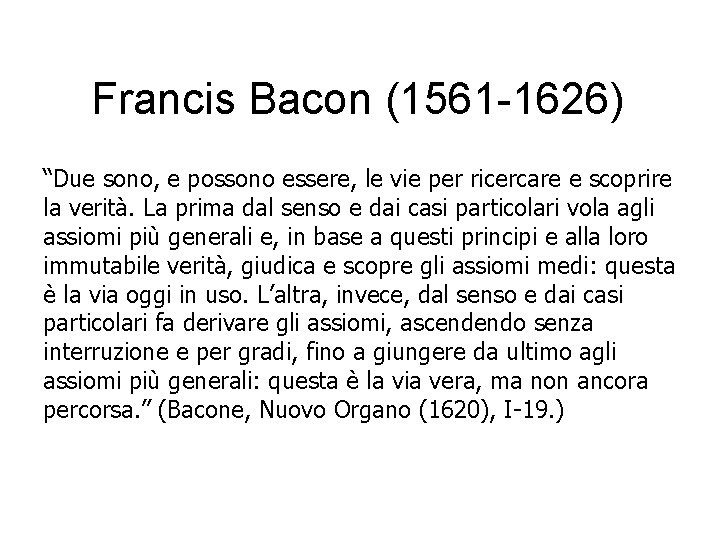 Francis Bacon (1561-1626)

“Due sono, e possono essere, le vie per ricercare e scoprire la verità. La prima dal senso e dai casi particolari vola agli assiomi più generali e, in base a questi principi e alla loro immutabile verità, giudica e scopre gli assiomi medi: questa è la via oggi in uso. L’altra, invece, dal senso e dai casi particolari fa derivare gli assiomi, ascendendo senza interruzione e per gradi, fino a giungere da ultimo agli assiomi più generali: questa è la via vera, ma non ancora percorsa.” (Bacone, Nuovo Organo (1620), I-19.)